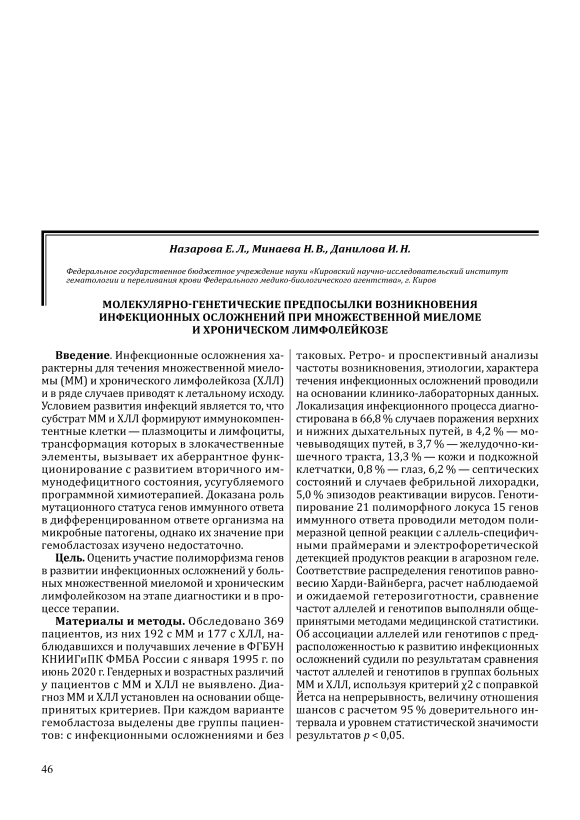 Назарова Е. Л., Минаева Н. В., Данилова И. Н.

Федеральное государственное бюджетное учреждение науки «Кировский научно-исследовательский институт гематологии и переливания крови Федерального медико-биологического агентства», г. Киров

МОЛЕКУЛЯРНО-ГЕНЕТИЧЕСКИЕ ПРЕДПОСЫЛКИ ВОЗНИКНОВЕНИЯ ИНФЕКЦИОННЫХ ОСЛОЖНЕНИЙ ПРИ МНОЖЕСТВЕННОЙ МИЕЛОМЕ И ХРОНИЧЕСКОМ ЛИМФОЛЕЙКОЗЕ

Введение. Инфекционные осложнения характерны для течения множественной миеломы (ММ) и хронического лимфолейкоза (ХЛЛ) и в ряде случаев приводят к летальному исходу. Условием развития инфекций является то, что субстрат ММ и ХЛЛ формируют иммунокомпетентные клетки — плазмоциты и лимфоциты, трансформация которых в злокачественные элементы, вызывает их аберрантное функционирование с развитием вторичного иммунодефицитного состояния, усугубляемого программной химиотерапией. Доказана роль мутационного статуса генов иммунного ответа в дифференцированном ответе организма на микробные патогены, однако их значение при гемобластозах изучено недостаточно.

Цель. Оценить участие полиморфизма генов в развитии инфекционных осложнений у больных множественной миеломой и хроническим лимфолейкозом на этапе диагностики и в процессе терапии.

Материалы и методы. Обследовано 369 пациентов, из них 192 с ММ и 177 с ХЛЛ, наблюдавшихся и получавших лечение в ФГБУН КНИИГиПК ФМБА России с января 1995 г. по июнь 2020 г. Гендерных и возрастных различий у пациентов с ММ и ХЛЛ не выявлено. Диагноз ММ и ХЛЛ установлен на основании общепринятых критериев. При каждом варианте гемобластоза выделены две группы пациентов: с инфекционными осложнениями и без таковых. Ретро- и проспективный анализы частоты возникновения, этиологии, характера течения инфекционных осложнений проводили на основании клинико-лабораторных данных. Локализация инфекционного процесса диагностирована в 66,8 % случаев поражения верхних и нижних дыхательных путей, в 4,2 % — мочевыводящих путей, в 3,7 % — желудочно-кишечного тракта, 13,3 % — кожи и подкожной клетчатки, 0,8 % — глаз, 6,2 % — септических состояний и случаев фебрильной лихорадки, 5,0 % эпизодов реактивации вирусов. Генотипирование 21 полиморфного локуса 15 генов иммунного ответа проводили методом полимеразной цепной реакции с аллель-специфичными праймерами и электрофоретической детекцией продуктов реакции в агарозном геле. Соответствие распределения генотипов равновесию Харди-Вайнберга, расчет наблюдаемой и ожидаемой гетерозиготности, сравнение частот аллелей и генотипов выполняли общепринятыми методами медицинской статистики. Об ассоциации аллелей или генотипов с предрасположенностью к развитию инфекционных осложнений судили по результатам сравнения частот аллелей и генотипов в группах больных ММ и ХЛЛ, используя критерий χ2 с поправкой Йетса на непрерывность, величину отношения шансов с расчетом 95 % доверительного интервала и уровнем статистической значимости результатов $p < 0,05$.

46